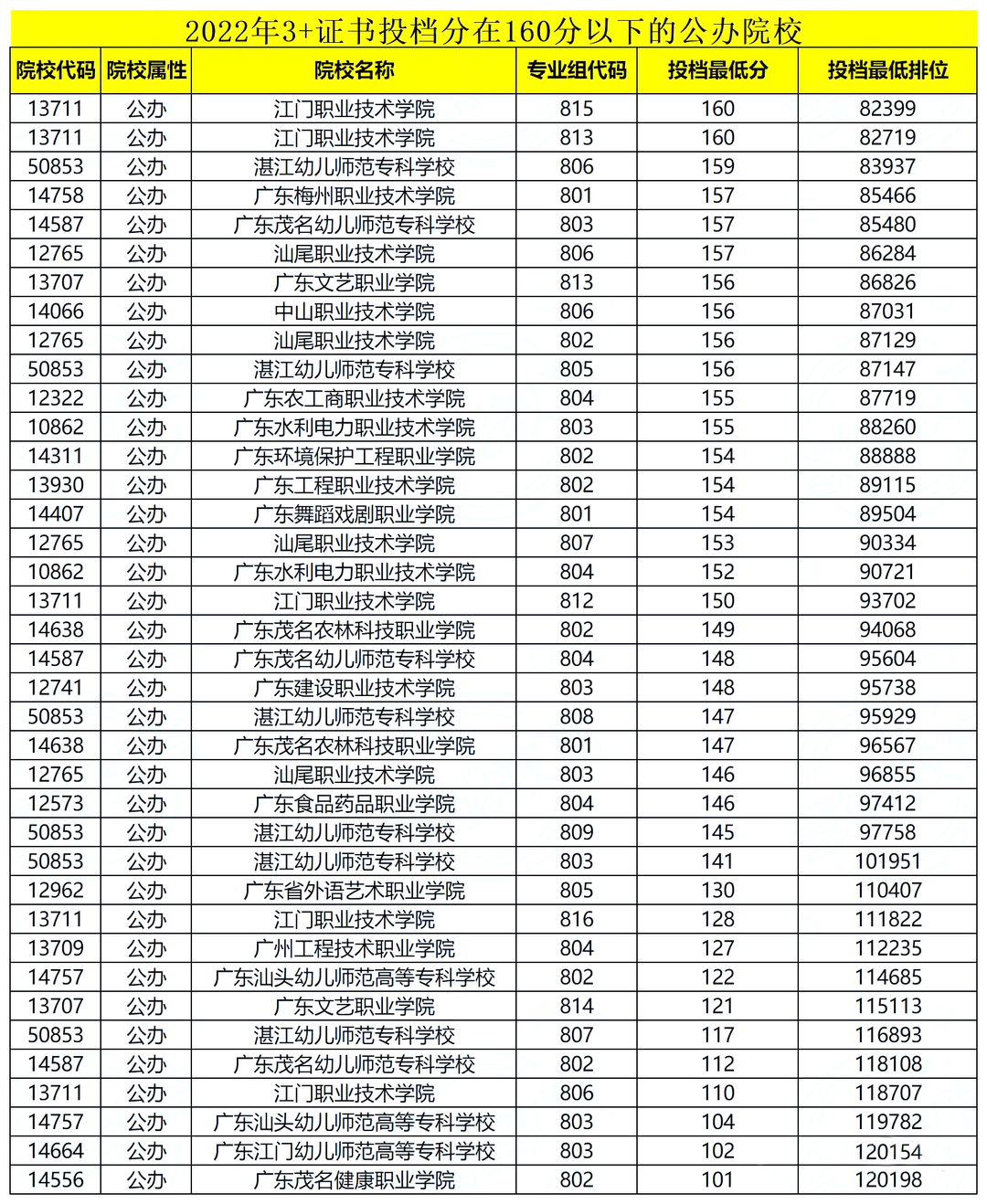 2022年3+证书投档分在160分以下的公办院校

| 院校代码 | 院校属性 | 院校名称 | 专业组代码 | 投档最低分 | 投档最低排位 |
|---|---|---|---|---|---|
| 13711 | 公办 | 江门职业技术学院 | 815 | 160 | 82399 |
| 13711 | 公办 | 江门职业技术学院 | 813 | 160 | 82719 |
| 50853 | 公办 | 湛江幼儿师范专科学校 | 806 | 159 | 83937 |
| 14758 | 公办 | 广东梅州职业技术学院 | 801 | 157 | 85466 |
| 14587 | 公办 | 广东茂名幼儿师范专科学校 | 803 | 157 | 85480 |
| 12765 | 公办 | 汕尾职业技术学院 | 806 | 157 | 86284 |
| 13707 | 公办 | 广东文艺职业学院 | 813 | 156 | 86826 |
| 14066 | 公办 | 中山职业技术学院 | 806 | 156 | 87031 |
| 12765 | 公办 | 汕尾职业技术学院 | 802 | 156 | 87129 |
| 50853 | 公办 | 湛江幼儿师范专科学校 | 805 | 156 | 87147 |
| 12322 | 公办 | 广东农工商职业技术学院 | 804 | 155 | 87719 |
| 10862 | 公办 | 广东水利电力职业技术学院 | 803 | 155 | 88260 |
| 14311 | 公办 | 广东环境保护工程职业学院 | 802 | 154 | 88888 |
| 13930 | 公办 | 广东工程职业技术学院 | 802 | 154 | 89115 |
| 14407 | 公办 | 广东舞蹈戏剧职业学院 | 801 | 154 | 89504 |
| 12765 | 公办 | 汕尾职业技术学院 | 807 | 153 | 90334 |
| 10862 | 公办 | 广东水利电力职业技术学院 | 804 | 152 | 90721 |
| 13711 | 公办 | 江门职业技术学院 | 812 | 150 | 93702 |
| 14638 | 公办 | 广东茂名农林科技职业学院 | 802 | 149 | 94068 |
| 14587 | 公办 | 广东茂名幼儿师范专科学校 | 804 | 148 | 95604 |
| 12741 | 公办 | 广东建设职业技术学院 | 803 | 148 | 95738 |
| 50853 | 公办 | 湛江幼儿师范专科学校 | 808 | 147 | 95929 |
| 14638 | 公办 | 广东茂名农林科技职业学院 | 801 | 147 | 96567 |
| 12765 | 公办 | 汕尾职业技术学院 | 803 | 146 | 96855 |
| 12573 | 公办 | 广东食品药品职业学院 | 804 | 146 | 97412 |
| 50853 | 公办 | 湛江幼儿师范专科学校 | 809 | 145 | 97758 |
| 50853 | 公办 | 湛江幼儿师范专科学校 | 803 | 141 | 101951 |
| 12962 | 公办 | 广东省外语艺术职业学院 | 805 | 130 | 110407 |
| 13711 | 公办 | 江门职业技术学院 | 816 | 128 | 111822 |
| 13709 | 公办 | 广州工程技术职业学院 | 804 | 127 | 112235 |
| 14757 | 公办 | 广东汕头幼儿师范高等专科学校 | 802 | 122 | 114685 |
| 13707 | 公办 | 广东文艺职业学院 | 814 | 121 | 115113 |
| 50853 | 公办 | 湛江幼儿师范专科学校 | 807 | 117 | 116893 |
| 14587 | 公办 | 广东茂名幼儿师范专科学校 | 802 | 112 | 118108 |
| 13711 | 公办 | 江门职业技术学院 | 806 | 110 | 118707 |
| 14757 | 公办 | 广东汕头幼儿师范高等专科学校 | 803 | 104 | 119782 |
| 14664 | 公办 | 广东江门幼儿师范高等专科学校 | 803 | 102 | 120154 |
| 14556 | 公办 | 广东茂名健康职业学院 | 802 | 101 | 120198 |